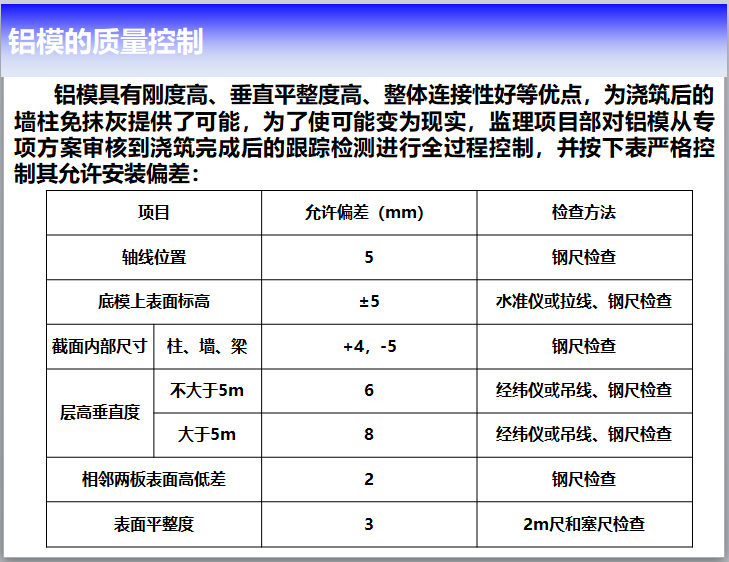 铝模的质量控制

铝模具有刚度高、垂直平整度高、整体连接性好等优点，为浇筑后的墙柱免抹灰提供了可能，为了使可能变为现实，监理项目部对铝模从专项方案审核到浇筑完成后的跟踪检测进行全过程控制，并按下表严格控制其允许安装偏差：

| 项目 |  | 允许偏差（mm） | 检查方法 |
|---|---|---|---|
| 轴线位置 |  | 5 | 钢尺检查 |
| 底模上表面标高 |  | ±5 | 水准仪或拉线、钢尺检查 |
| 截面内部尺寸 | 柱、墙、梁 | +4，-5 | 钢尺检查 |
| 层高垂直度 | 不大于5m | 6 | 经纬仪或吊线、钢尺检查 |
|  | 大于5m | 8 | 经纬仪或吊线、钢尺检查 |
| 相邻两板表面高低差 |  | 2 | 钢尺检查 |
| 表面平整度 |  | 3 | 2m尺和塞尺检查 |